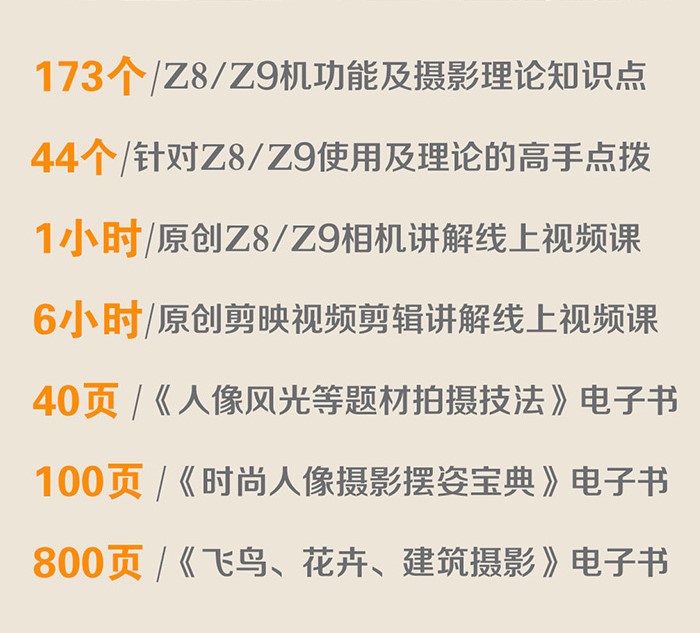 173个/Z8/Z9机功能及摄影理论知识点

44个/针对Z8/Z9使用及理论的高手点拨

1小时/原创Z8/Z9相机讲解线上视频课

6小时/原创剪映视频剪辑讲解线上视频课

40页 /《人像风光等题材拍摄技法》电子书

100页 /《时尚人像摄影摆姿宝典》电子书

800页 /《飞鸟、花卉、建筑摄影》电子书